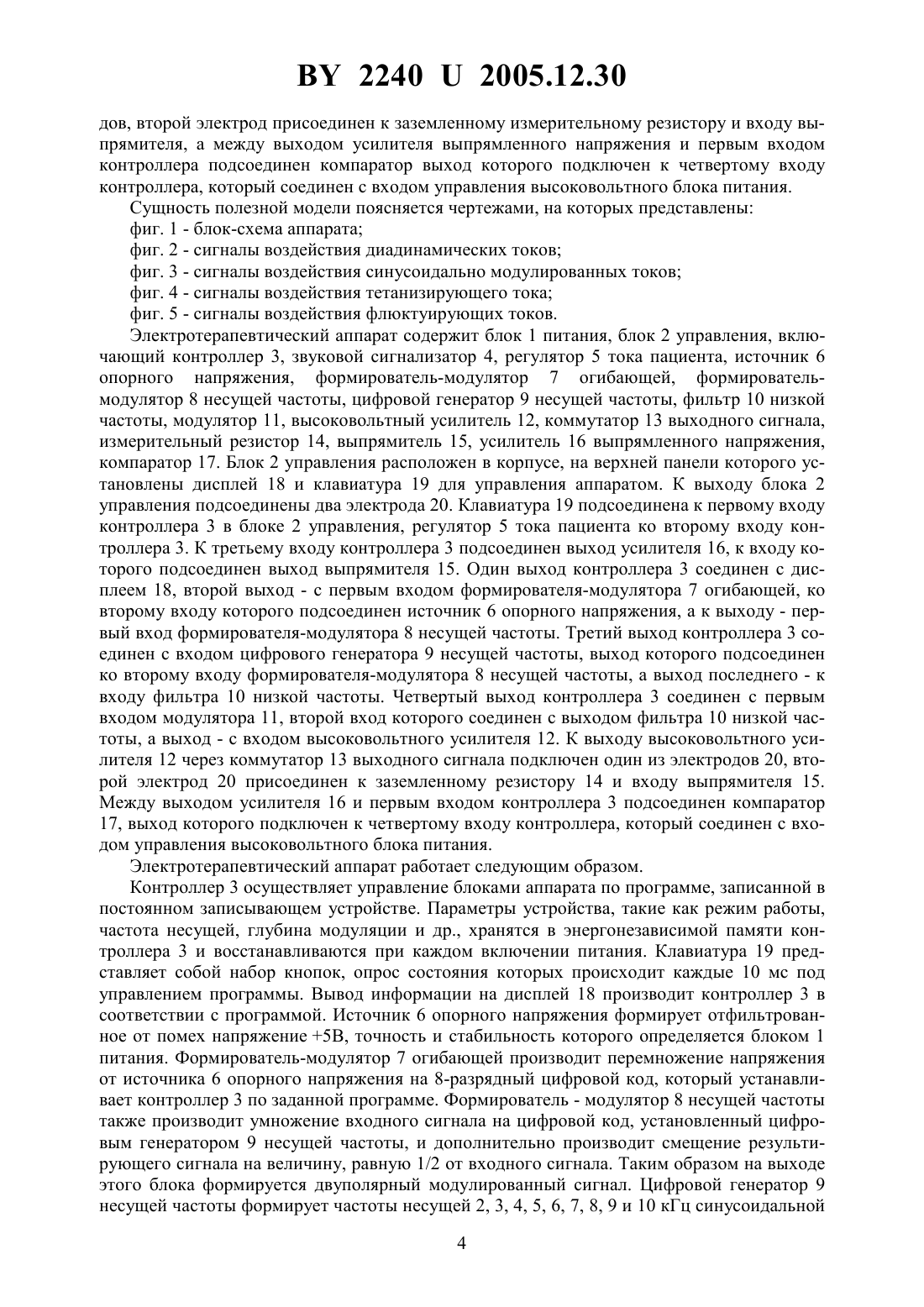 BY 2240 U 2005.12.30

дов, второй электрод присоединен к заземленному измерительному резистору и входу выпрямителя, а между выходом усилителя выпрямленного напряжения и первым входом контроллера подсоединен компаратор выход которого подключен к четвертому входу контроллера, который соединен с входом управления высоковольтного блока питания.

Сущность полезной модели поясняется чертежами, на которых представлены:

фиг. 1 - блок-схема аппарата;

фиг. 2 - сигналы воздействия диадинамических токов;

фиг. 3 - сигналы воздействия синусоидально модулированных токов;

фиг. 4 - сигналы воздействия тетанизирующего тока;

фиг. 5 - сигналы воздействия флюктуирующих токов.

Электротерапевтический аппарат содержит блок 1 питания, блок 2 управления, включающий контроллер 3, звуковой сигнализатор 4, регулятор 5 тока пациента, источник 6 опорного напряжения, формирователь-модулятор 7 огибающей, формирователь-модулятор 8 несущей частоты, цифровой генератор 9 несущей частоты, фильтр 10 низкой частоты, модулятор 11, высоковольтный усилитель 12, коммутатор 13 выходного сигнала, измерительный резистор 14, выпрямитель 15, усилитель 16 выпрямленного напряжения, компаратор 17. Блок 2 управления расположен в корпусе, на верхней панели которого установлены дисплей 18 и клавиатура 19 для управления аппаратом. К выходу блока 2 управления подсоединены два электрода 20. Клавиатура 19 подсоединена к первому входу контроллера 3 в блоке 2 управления, регулятор 5 тока пациента ко второму входу контроллера 3. К третьему входу контроллера 3 подсоединен выход усилителя 16, к входу которого подсоединен выход выпрямителя 15. Один выход контроллера 3 соединен с дисплеем 18, второй выход - с первым входом формирователя-модулятора 7 огибающей, ко второму входу которого подсоединен источник 6 опорного напряжения, а к выходу - первый вход формирователя-модулятора 8 несущей частоты. Третий выход контроллера 3 соединен с входом цифрового генератора 9 несущей частоты, выход которого подсоединен ко второму входу формирователя-модулятора 8 несущей частоты, а выход последнего - к входу фильтра 10 низкой частоты. Четвертый выход контроллера 3 соединен с первым входом модулятора 11, второй вход которого соединен с выходом фильтра 10 низкой частоты, а выход - с входом высоковольтного усилителя 12. К выходу высоковольтного усилителя 12 через коммутатор 13 выходного сигнала подключен один из электродов 20, второй электрод 20 присоединен к заземленному резистору 14 и входу выпрямителя 15. Между выходом усилителя 16 и первым входом контроллера 3 подсоединен компаратор 17, выход которого подключен к четвертому входу контроллера, который соединен с входом управления высоковольтного блока питания.

Электротерапевтический аппарат работает следующим образом.

Контроллер 3 осуществляет управление блоками аппарата по программе, записанной в постоянном записывающем устройстве. Параметры устройства, такие как режим работы, частота несущей, глубина модуляции и др., хранятся в энергонезависимой памяти контроллера 3 и восстанавливаются при каждом включении питания. Клавиатура 19 представляет собой набор кнопок, опрос состояния которых происходит каждые 10 мс под управлением программы. Вывод информации на дисплей 18 производит контроллер 3 в соответствии с программой. Источник 6 опорного напряжения формирует отфильтрованное от помех напряжение +5В, точность и стабильность которого определяется блоком 1 питания. Формирователь-модулятор 7 огибающей производит перемножение напряжения от источника 6 опорного напряжения на 8-разрядный цифровой код, который устанавливает контроллер 3 по заданной программе. Формирователь - модулятор 8 несущей частоты также производит умножение входного сигнала на цифровой код, установленный цифровым генератором 9 несущей частоты, и дополнительно производит смещение результирующего сигнала на величину, равную 1/2 от входного сигнала. Таким образом на выходе этого блока формируется двуполярный модулированный сигнал. Цифровой генератор 9 несущей частоты формирует частоты несущей 2, 3, 4, 5, 6, 7, 8, 9 и 10 кГц синусоидальной

4